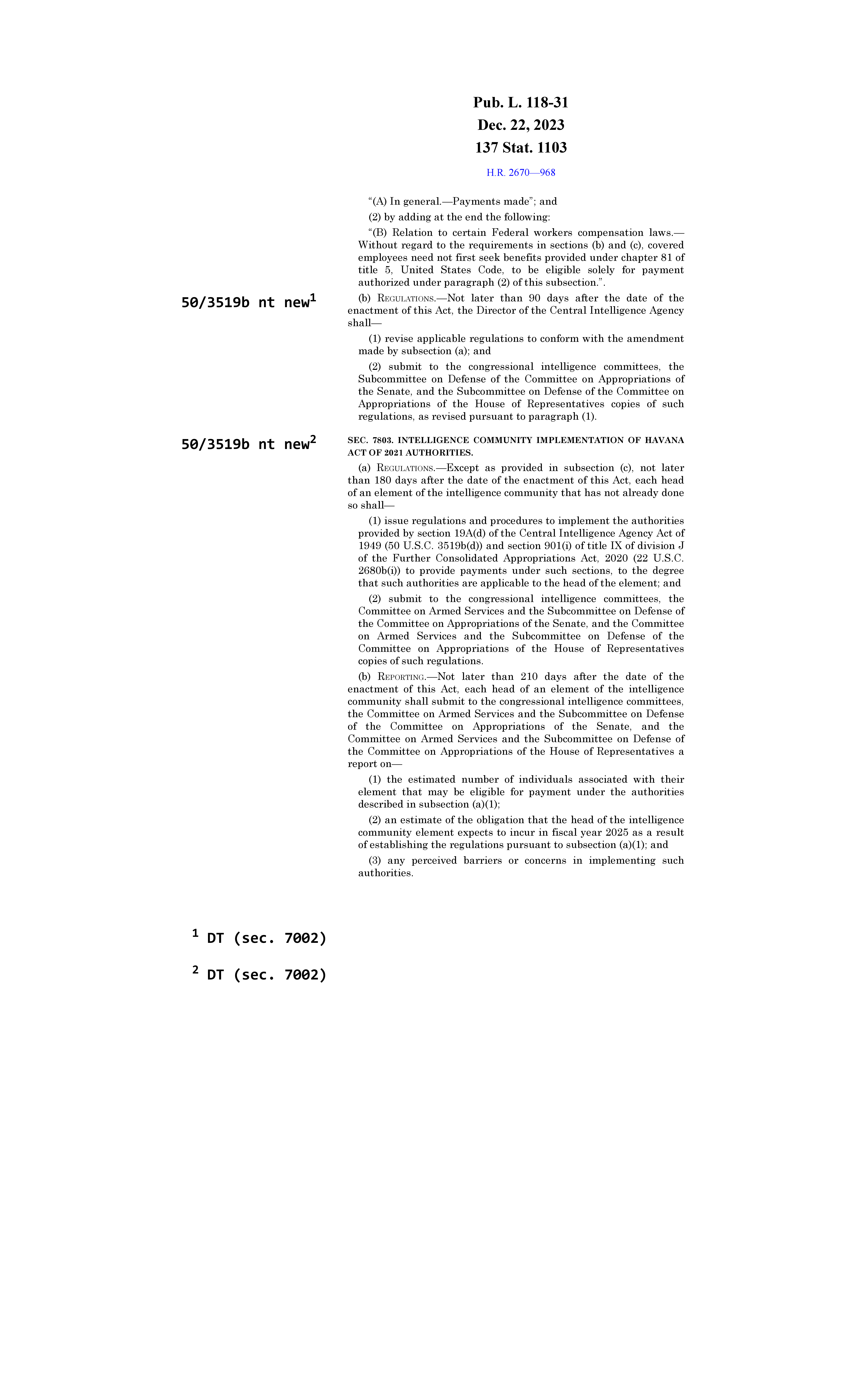 Pub. L. 118-31
Dec. 22, 2023
137 Stat. 1103

H.R. 2670—968

"(A) In general.—Payments made"; and

(2) by adding at the end the following:

"(B) Relation to certain Federal workers compensation laws.—Without regard to the requirements in sections (b) and (c), covered employees need not first seek benefits provided under chapter 81 of title 5, United States Code, to be eligible solely for payment authorized under paragraph (2) of this subsection.".

50/3519b nt new$^1$

(b) REGULATIONS.—Not later than 90 days after the date of the enactment of this Act, the Director of the Central Intelligence Agency shall—

(1) revise applicable regulations to conform with the amendment made by subsection (a); and

(2) submit to the congressional intelligence committees, the Subcommittee on Defense of the Committee on Appropriations of the Senate, and the Subcommittee on Defense of the Committee on Appropriations of the House of Representatives copies of such regulations, as revised pursuant to paragraph (1).

50/3519b nt new$^2$

SEC. 7803. INTELLIGENCE COMMUNITY IMPLEMENTATION OF HAVANA ACT OF 2021 AUTHORITIES.

(a) REGULATIONS.—Except as provided in subsection (c), not later than 180 days after the date of the enactment of this Act, each head of an element of the intelligence community that has not already done so shall—

(1) issue regulations and procedures to implement the authorities provided by section 19A(d) of the Central Intelligence Agency Act of 1949 (50 U.S.C. 3519b(d)) and section 901(i) of title IX of division J of the Further Consolidated Appropriations Act, 2020 (22 U.S.C. 2680b(i)) to provide payments under such sections, to the degree that such authorities are applicable to the head of the element; and

(2) submit to the congressional intelligence committees, the Committee on Armed Services and the Subcommittee on Defense of the Committee on Appropriations of the Senate, and the Committee on Armed Services and the Subcommittee on Defense of the Committee on Appropriations of the House of Representatives copies of such regulations.

(b) REPORTING.—Not later than 210 days after the date of the enactment of this Act, each head of an element of the intelligence community shall submit to the congressional intelligence committees, the Committee on Armed Services and the Subcommittee on Defense of the Committee on Appropriations of the Senate, and the Committee on Armed Services and the Subcommittee on Defense of the Committee on Appropriations of the House of Representatives a report on—

(1) the estimated number of individuals associated with their element that may be eligible for payment under the authorities described in subsection (a)(1);

(2) an estimate of the obligation that the head of the intelligence community element expects to incur in fiscal year 2025 as a result of establishing the regulations pursuant to subsection (a)(1); and

(3) any perceived barriers or concerns in implementing such authorities.

$^1$ DT (sec. 7002)

$^2$ DT (sec. 7002)